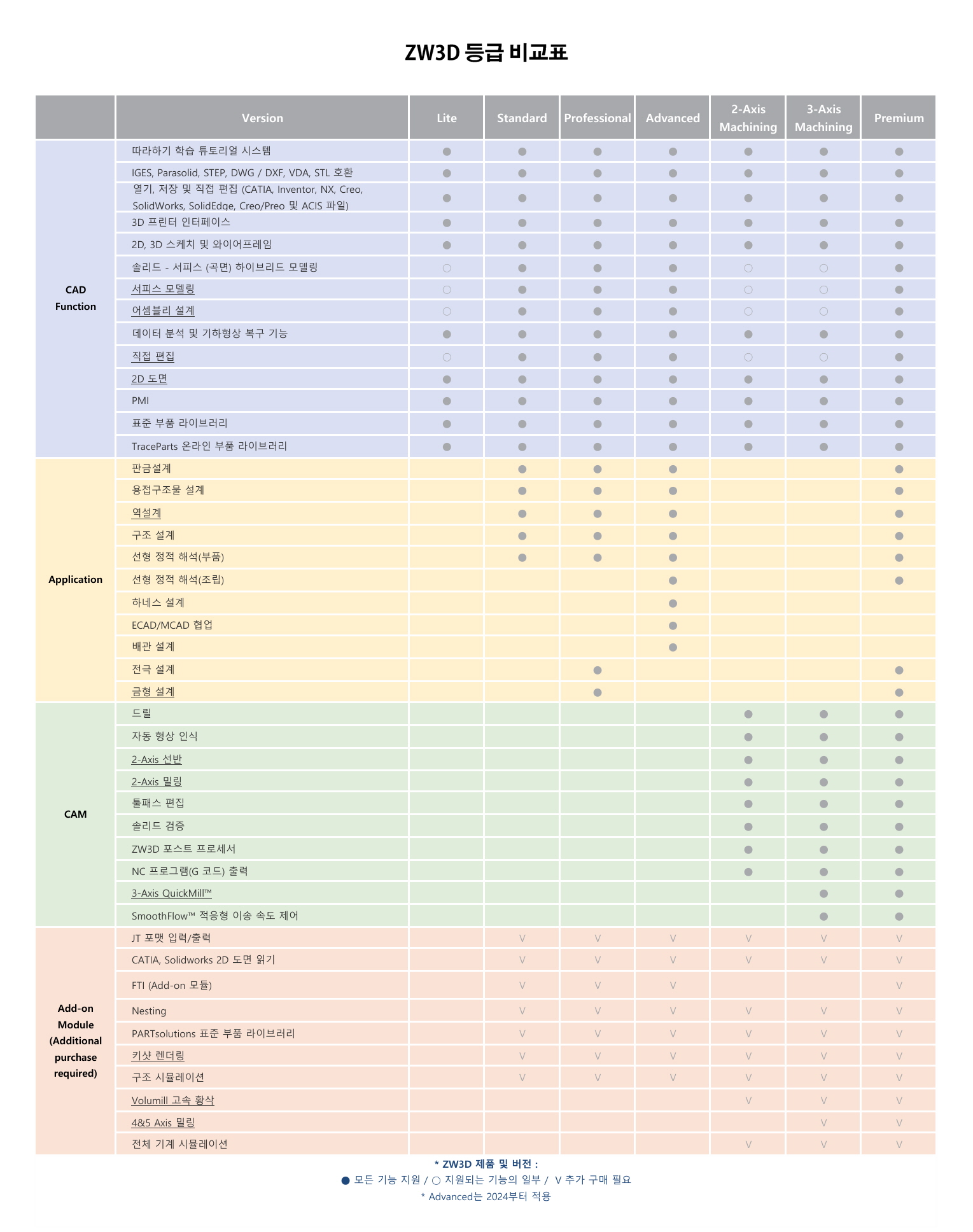 ZW3D 등급 비교표

| | Version | Lite | Standard | Professional | Advanced | 2-Axis Machining | 3-Axis Machining | Premium |
|---|---|---|---|---|---|---|---|---|
| CAD Function | 따라하기 학습 튜토리얼 시스템 | ● | ● | ● | ● | ● | ● | ● |
| | IGES, Parasolid, STEP, DWG / DXF, VDA, STL 호환 | ● | ● | ● | ● | ● | ● | ● |
| | 열기, 저장 및 직접 편집 (CATIA, Inventor, NX, Creo, SolidWorks, SolidEdge, Creo/Preo 및 ACIS 파일) | ● | ● | ● | ● | ● | ● | ● |
| | 3D 프린터 인터페이스 | ● | ● | ● | ● | ● | ● | ● |
| | 2D, 3D 스케치 및 와이어프레임 | ● | ● | ● | ● | ● | ● | ● |
| | 솔리드 - 서피스 (곡면) 하이브리드 모델링 | ○ | ● | ● | ● | ○ | ○ | ● |
| | 서피스 모델링 | ○ | ● | ● | ● | ○ | ○ | ● |
| | 어셈블리 설계 | ○ | ● | ● | ● | ○ | ○ | ● |
| | 데이터 분석 및 기하형상 복구 기능 | ● | ● | ● | ● | ● | ● | ● |
| | 직접 편집 | ○ | ● | ● | ● | ○ | ○ | ● |
| | 2D 도면 | ● | ● | ● | ● | ● | ● | ● |
| | PMI | ● | ● | ● | ● | ● | ● | ● |
| | 표준 부품 라이브러리 | ● | ● | ● | ● | ● | ● | ● |
| | TraceParts 온라인 부품 라이브러리 | ● | ● | ● | ● | ● | ● | ● |
| Application | 판금설계 | | ● | ● | ● | | | ● |
| | 용접구조물 설계 | | ● | ● | ● | | | ● |
| | 역설계 | | ● | ● | ● | | | ● |
| | 구조 설계 | | ● | ● | ● | | | ● |
| | 선형 정적 해석(부품) | | ● | ● | ● | | | ● |
| | 선형 정적 해석(조립) | | | | ● | | | ● |
| | 하네스 설계 | | | | ● | | | |
| | ECAD/MCAD 협업 | | | | ● | | | |
| | 배관 설계 | | | | ● | | | |
| | 전극 설계 | | | ● | | | | ● |
| | 금형 설계 | | | ● | | | | ● |
| CAM | 드릴 | | | | | ● | ● | ● |
| | 자동 형상 인식 | | | | | ● | ● | ● |
| | 2-Axis 선반 | | | | | ● | ● | ● |
| | 2-Axis 밀링 | | | | | ● | ● | ● |
| | 툴패스 편집 | | | | | ● | ● | ● |
| | 솔리드 검증 | | | | | ● | ● | ● |
| | ZW3D 포스트 프로세서 | | | | | ● | ● | ● |
| | NC 프로그램(G 코드) 출력 | | | | | ● | ● | ● |
| | 3-Axis QuickMill™ | | | | | | ● | ● |
| | SmoothFlow™ 적응형 이송 속도 제어 | | | | | | ● | ● |
| Add-on Module (Additional purchase required) | JT 포맷 입력/출력 | | V | V | V | V | V | V |
| | CATIA, Solidworks 2D 도면 읽기 | | V | V | V | V | V | V |
| | FTI (Add-on 모듈) | | V | V | V | | | V |
| | Nesting | | V | V | V | V | V | V |
| | PARTsolutions 표준 부품 라이브러리 | | V | V | V | V | V | V |
| | 키샷 렌더링 | | V | V | V | V | V | V |
| | 구조 시뮬레이션 | | V | V | V | V | V | V |
| | Volumill 고속 황삭 | | | | | V | V | V |
| | 4&5 Axis 밀링 | | | | | | V | V |
| | 전체 기계 시뮬레이션 | | | | | V | V | V |

* ZW3D 제품 및 버전 :
● 모든 기능 지원 / ○ 지원되는 기능의 일부 / V 추가 구매 필요
* Advanced는 2024부터 적용